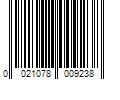 0 021078 009238